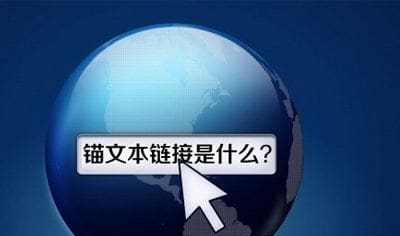 锚文本链接是什么?